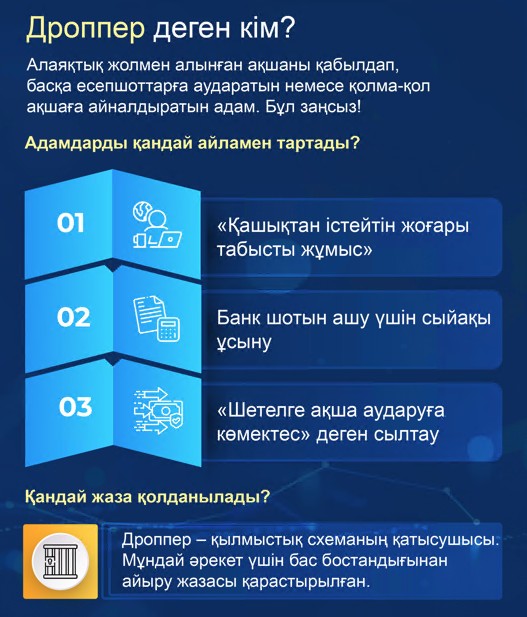 Дроппер деген кім?

Алаяқтық жолмен алынған ақшаны қабылдап, басқа есепшоттарға аударатын немесе қолма-қол ақшаға айналдыратын адам. Бұл заңсыз!

Адамдарды қандай айламен тартады?

01

«Қашықтан істейтін жоғары табысты жұмыс»

02

Банк шотын ашу үшін сыйақы ұсыну

03

«Шетелге ақша аударуға көмектес» деген сылтау

Қандай жаза қолданылады?

Дроппер – қылмыстық схеманың қатысушысы. Мұндай әрекет үшін бас бостандығынан айыру жазасы қарастырылған.